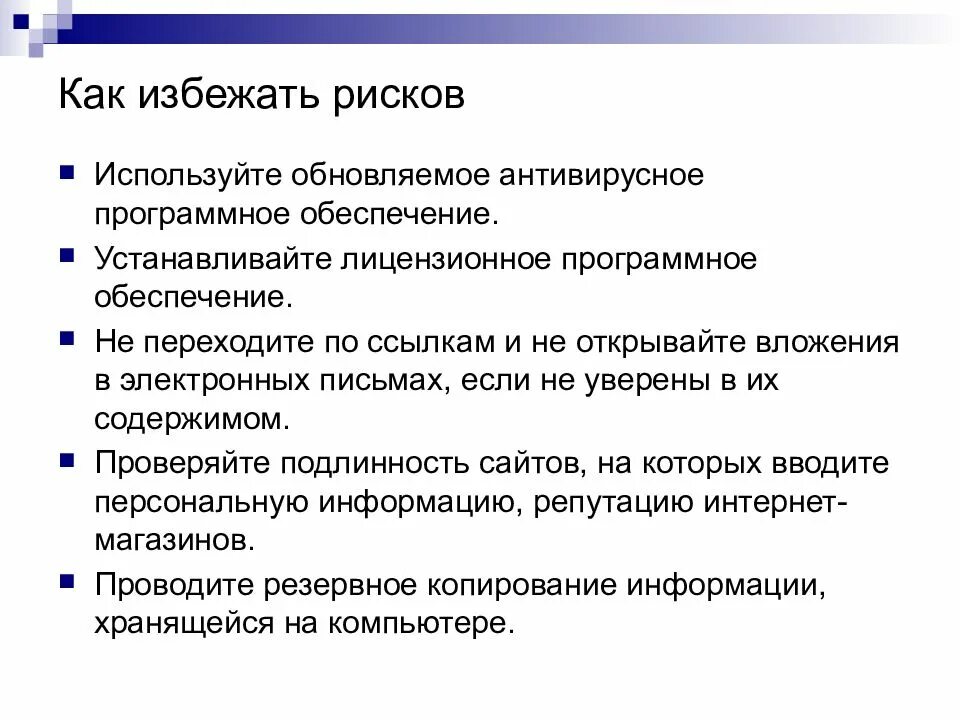 Как избежать рисков

Используйте обновляемое антивирусное программное обеспечение.

Устанавливайте лицензионное программное обеспечение.

Не переходите по ссылкам и не открывайте вложения в электронных письмах, если не уверены в их содержимом.

Проверяйте подлинность сайтов, на которых вводите персональную информацию, репутацию интернет-магазинов.

Проводите резервное копирование информации, хранящейся на компьютере.